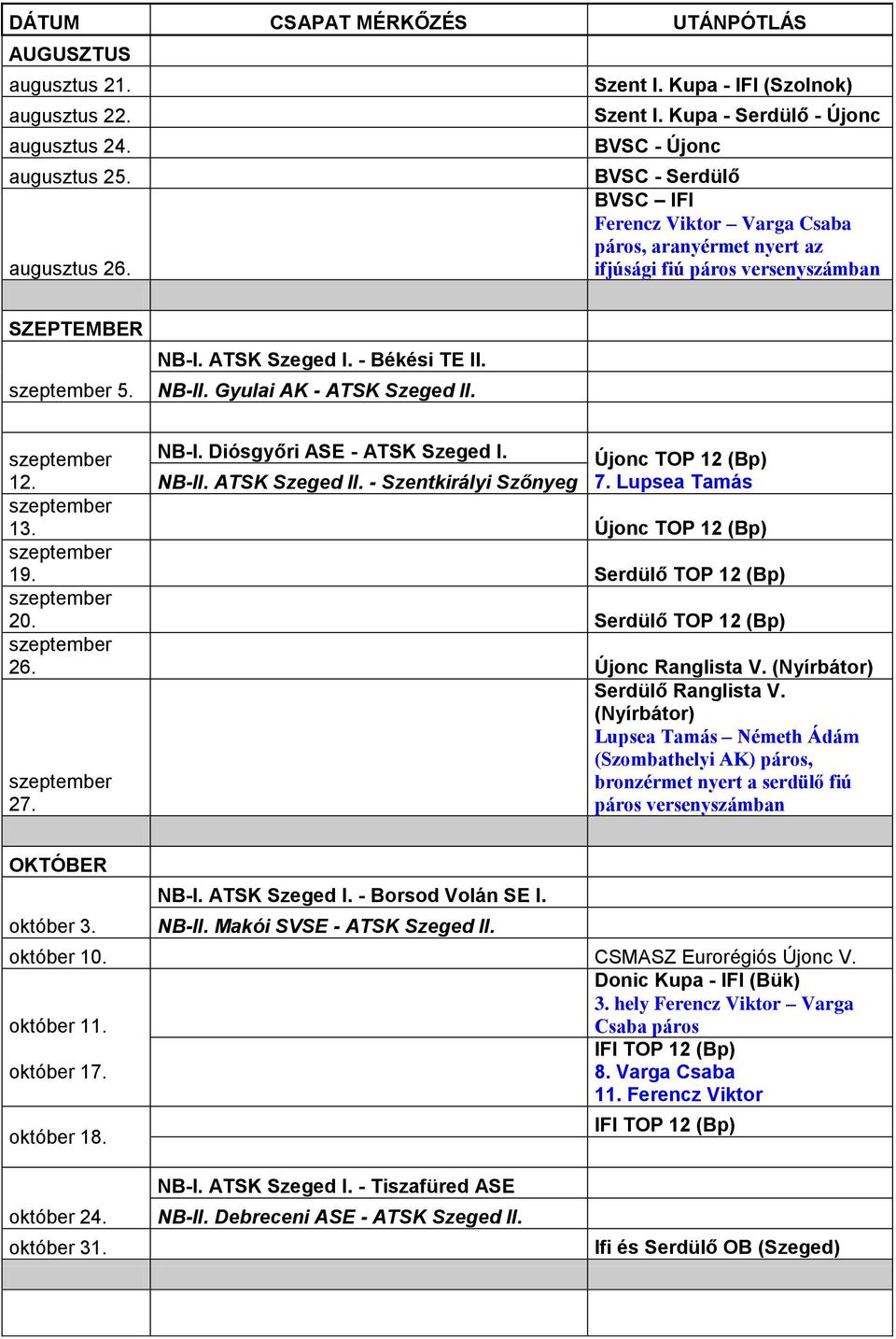 | DÁTUM | CSAPAT MÉRKŐZÉS | UTÁNPÓTLÁS |
|---|---|---|
| AUGUSZTUS | | |
| augusztus 21. | | Szent I. Kupa - IFI (Szolnok) |
| augusztus 22. | | Szent I. Kupa - Serdülő - Újonc |
| augusztus 24. | | BVSC - Újonc |
| augusztus 25. | | BVSC - Serdülő |
| augusztus 26. | | BVSC – IFI Ferencz Viktor – Varga Csaba páros, aranyérmet nyert az ifjúsági fiú páros versenyszámban |
| | | |
| SZEPTEMBER | | |
| szeptember 5. | NB-I. ATSK Szeged I. - Békési TE II. NB-II. Gyulai AK - ATSK Szeged II. | |
| | | |
| szeptember 12. | NB-I. Diósgyőri ASE - ATSK Szeged I. NB-II. ATSK Szeged II. - Szentkirályi Szőnyeg | Újonc TOP 12 (Bp) 7. Lupsea Tamás |
| szeptember 13. | | Újonc TOP 12 (Bp) |
| szeptember 19. | | Serdülő TOP 12 (Bp) |
| szeptember 20. | | Serdülő TOP 12 (Bp) |
| szeptember 26. | | Újonc Ranglista V. (Nyírbátor) |
| szeptember 27. | | Serdülő Ranglista V. (Nyírbátor) Lupsea Tamás – Németh Ádám (Szombathelyi AK) páros, bronzérmet nyert a serdülő fiú páros versenyszámban |
| | | |
| OKTÓBER | | |
| október 3. | NB-I. ATSK Szeged I. - Borsod Volán SE I. NB-II. Makói SVSE - ATSK Szeged II. | |
| október 10. | | CSMASZ Eurorégiós Újonc V. |
| október 11. | | Donic Kupa - IFI (Bük) 3. hely Ferencz Viktor – Varga Csaba páros |
| október 17. | | IFI TOP 12 (Bp) 8. Varga Csaba 11. Ferencz Viktor |
| október 18. | | IFI TOP 12 (Bp) |
| október 24. | NB-I. ATSK Szeged I. - Tiszafüred ASE NB-II. Debreceni ASE - ATSK Szeged II. | |
| október 31. | | Ifi és Serdülő OB (Szeged) |
| | | |
| | | |